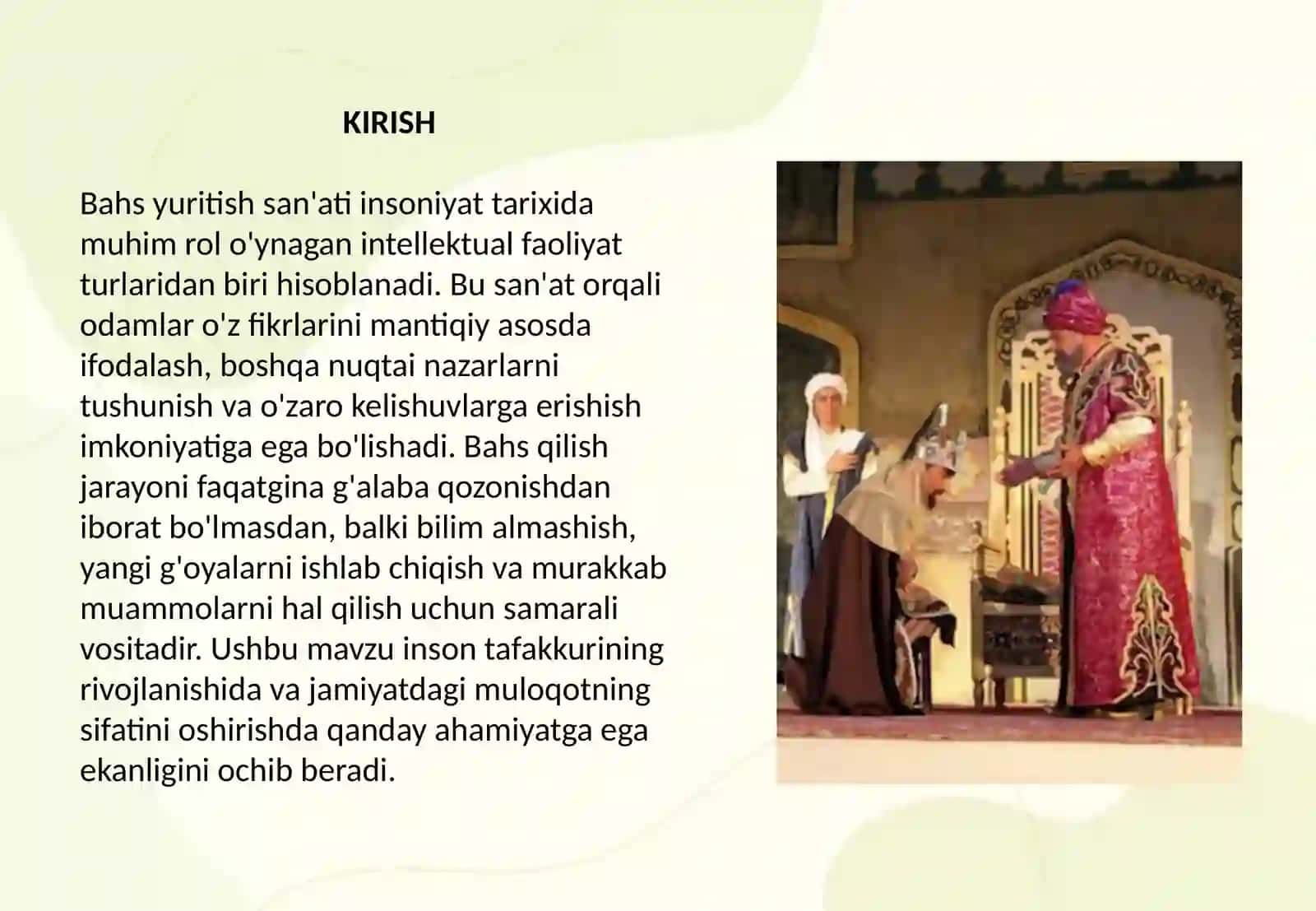 KIRISH

Bahs yuritish san'ati insoniyat tarixida muhim rol o'ynagan intellektual faoliyat turlaridan biri hisoblanadi. Bu san'at orqali odamlar o'z fikrlarini mantiqiy asosda ifodalash, boshqa nuqtai nazarlarni tushunish va o'zaro kelishuvlarga erishish imkoniyatiga ega bo'lishadi. Bahs qilish jarayoni faqatgina g'alaba qozonishdan iborat bo'lmasdan, balki bilim almashish, yangi g'oyalarni ishlab chiqish va murakkab muammolarni hal qilish uchun samarali vositadir. Ushbu mavzu inson tafakkurining rivojlanishida va jamiyatdagi muloqotning sifatini oshirishda qanday ahamiyatga ega ekanligini ochib beradi.